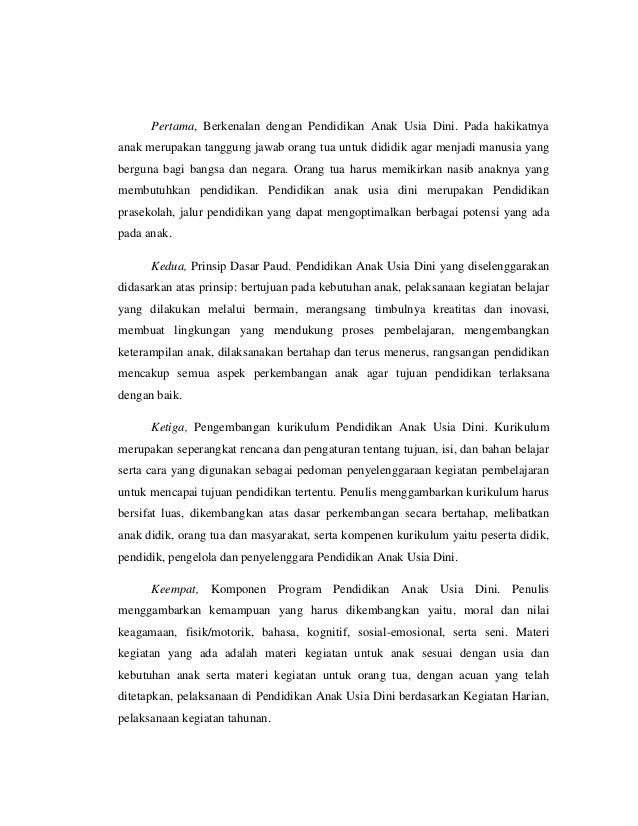 Pertama, Berkenalan dengan Pendidikan Anak Usia Dini. Pada hakikatnya anak merupakan tanggung jawab orang tua untuk dididik agar menjadi manusia yang berguna bagi bangsa dan negara. Orang tua harus memikirkan nasib anaknya yang membutuhkan pendidikan. Pendidikan anak usia dini merupakan Pendidikan prasekolah, jalur pendidikan yang dapat mengoptimalkan berbagai potensi yang ada pada anak.

Kedua, Prinsip Dasar Paud. Pendidikan Anak Usia Dini yang diselenggarakan didasarkan atas prinsip: bertujuan pada kebutuhan anak, pelaksanaan kegiatan belajar yang dilakukan melalui bermain, merangsang timbulnya kreatitas dan inovasi, membuat lingkungan yang mendukung proses pembelajaran, mengembangkan keterampilan anak, dilaksanakan bertahap dan terus menerus, rangsangan pendidikan mencakup semua aspek perkembangan anak agar tujuan pendidikan terlaksana dengan baik.

Ketiga, Pengembangan kurikulum Pendidikan Anak Usia Dini. Kurikulum merupakan seperangkat rencana dan pengaturan tentang tujuan, isi, dan bahan belajar serta cara yang digunakan sebagai pedoman penyelenggaraan kegiatan pembelajaran untuk mencapai tujuan pendidikan tertentu. Penulis menggambarkan kurikulum harus bersifat luas, dikembangkan atas dasar perkembangan secara bertahap, melibatkan anak didik, orang tua dan masyarakat, serta kompenen kurikulum yaitu peserta didik, pendidik, pengelola dan penyelenggara Pendidikan Anak Usia Dini.

Keempat, Komponen Program Pendidikan Anak Usia Dini. Penulis menggambarkan kemampuan yang harus dikembangkan yaitu, moral dan nilai keagamaan, fisik/motorik, bahasa, kognitif, sosial-emosional, serta seni. Materi kegiatan yang ada adalah materi kegiatan untuk anak sesuai dengan usia dan kebutuhan anak serta materi kegiatan untuk orang tua, dengan acuan yang telah ditetapkan, pelaksanaan di Pendidikan Anak Usia Dini berdasarkan Kegiatan Harian, pelaksanaan kegiatan tahunan.